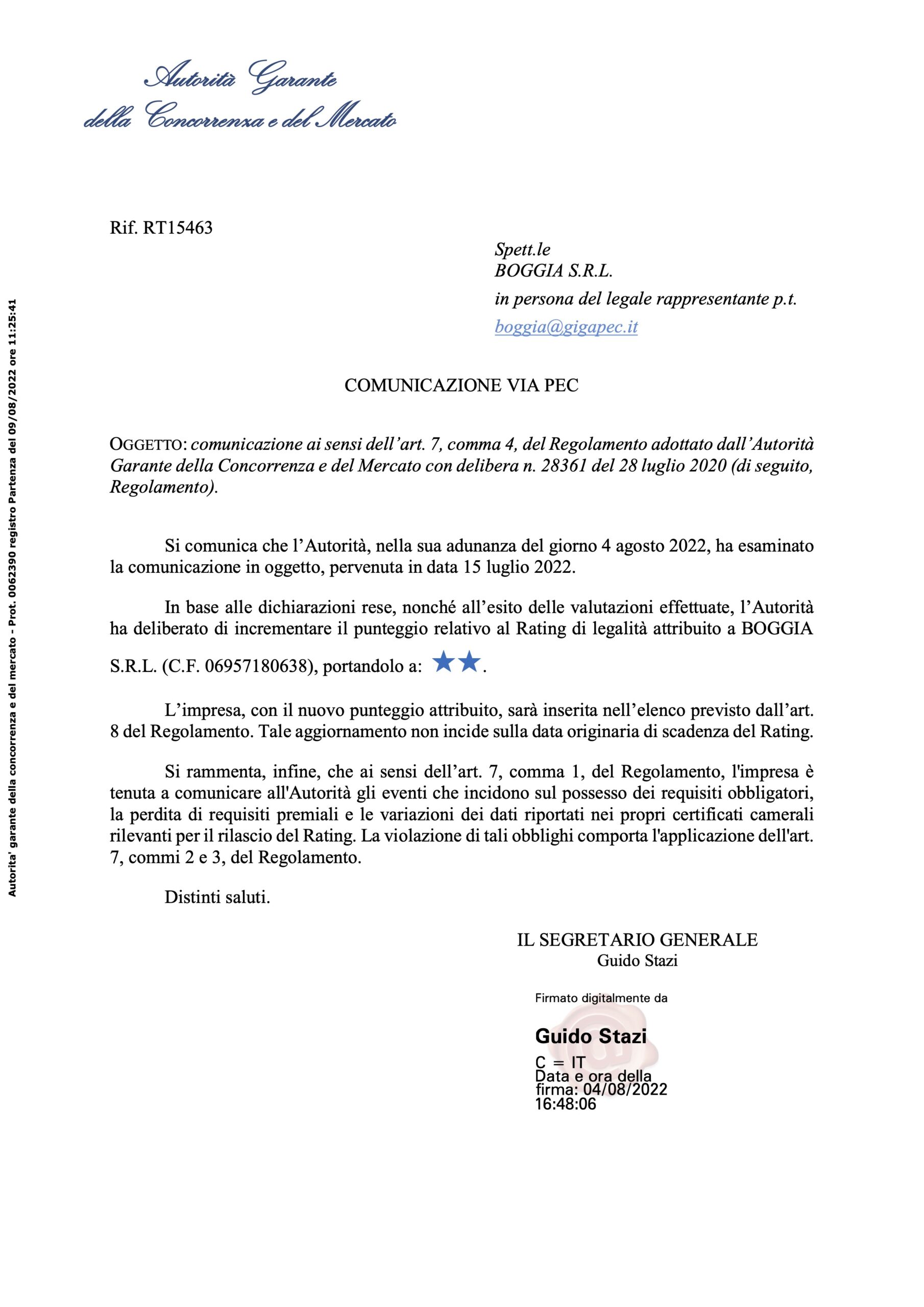 Autorità Garante
della Concorrenza e del Mercato

Autorita' garante della concorrenza e del mercato - Prot. 0062390 registro Partenza del 09/08/2022 ore 11:25:41

Rif. RT15463

Spett.le
BOGGIA S.R.L.
in persona del legale rappresentante p.t.
boggia@gigapec.it

COMUNICAZIONE VIA PEC

OGGETTO: comunicazione ai sensi dell'art. 7, comma 4, del Regolamento adottato dall'Autorità Garante della Concorrenza e del Mercato con delibera n. 28361 del 28 luglio 2020 (di seguito, Regolamento).

Si comunica che l'Autorità, nella sua adunanza del giorno 4 agosto 2022, ha esaminato la comunicazione in oggetto, pervenuta in data 15 luglio 2022.

In base alle dichiarazioni rese, nonché all'esito delle valutazioni effettuate, l'Autorità ha deliberato di incrementare il punteggio relativo al Rating di legalità attribuito a BOGGIA S.R.L. (C.F. 06957180638), portandolo a: ★★.

L'impresa, con il nuovo punteggio attribuito, sarà inserita nell'elenco previsto dall'art. 8 del Regolamento. Tale aggiornamento non incide sulla data originaria di scadenza del Rating.

Si rammenta, infine, che ai sensi dell'art. 7, comma 1, del Regolamento, l'impresa è tenuta a comunicare all'Autorità gli eventi che incidono sul possesso dei requisiti obbligatori, la perdita di requisiti premiali e le variazioni dei dati riportati nei propri certificati camerali rilevanti per il rilascio del Rating. La violazione di tali obblighi comporta l'applicazione dell'art. 7, commi 2 e 3, del Regolamento.

Distinti saluti.

IL SEGRETARIO GENERALE
Guido Stazi

Firmato digitalmente da
Guido Stazi
C = IT
Data e ora della firma: 04/08/2022 16:48:06